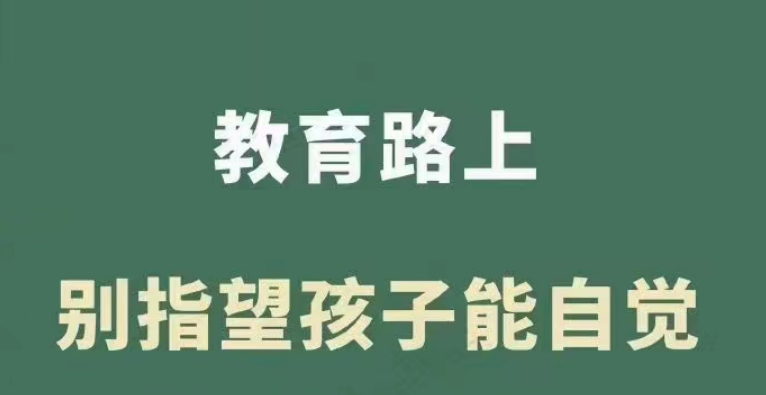 教育路上

别指望孩子能自觉